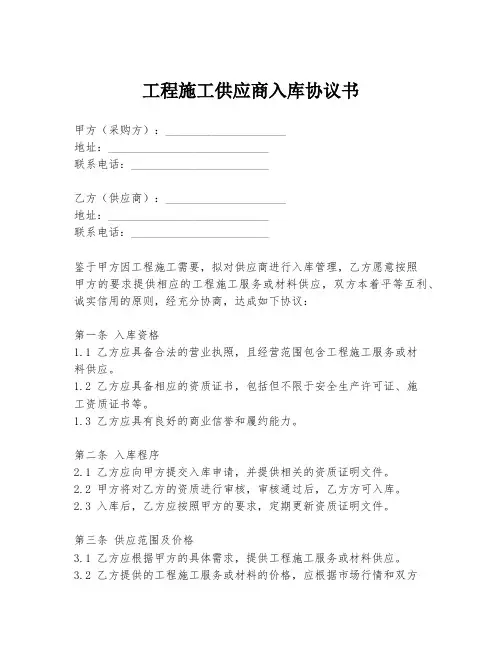 工程施工供应商入库协议书

甲方（采购方）：____________________
地址：____________________
联系电话：____________________

乙方（供应商）：____________________
地址：____________________
联系电话：____________________

鉴于甲方因工程施工需要，拟对供应商进行入库管理，乙方愿意按照甲方的要求提供相应的工程施工服务或材料供应，双方本着平等互利、诚实信用的原则，经充分协商，达成如下协议：

第一条 入库资格
1.1 乙方应具备合法的营业执照，且经营范围包含工程施工服务或材料供应。
1.2 乙方应具备相应的资质证书，包括但不限于安全生产许可证、施工资质证书等。
1.3 乙方应具有良好的商业信誉和履约能力。

第二条 入库程序
2.1 乙方应向甲方提交入库申请，并提供相关的资质证明文件。
2.2 甲方将对乙方的资质进行审核，审核通过后，乙方方可入库。
2.3 入库后，乙方应按照甲方的要求，定期更新资质证明文件。

第三条 供应范围及价格
3.1 乙方应根据甲方的具体需求，提供工程施工服务或材料供应。
3.2 乙方提供的工程施工服务或材料的价格，应根据市场行情和双方